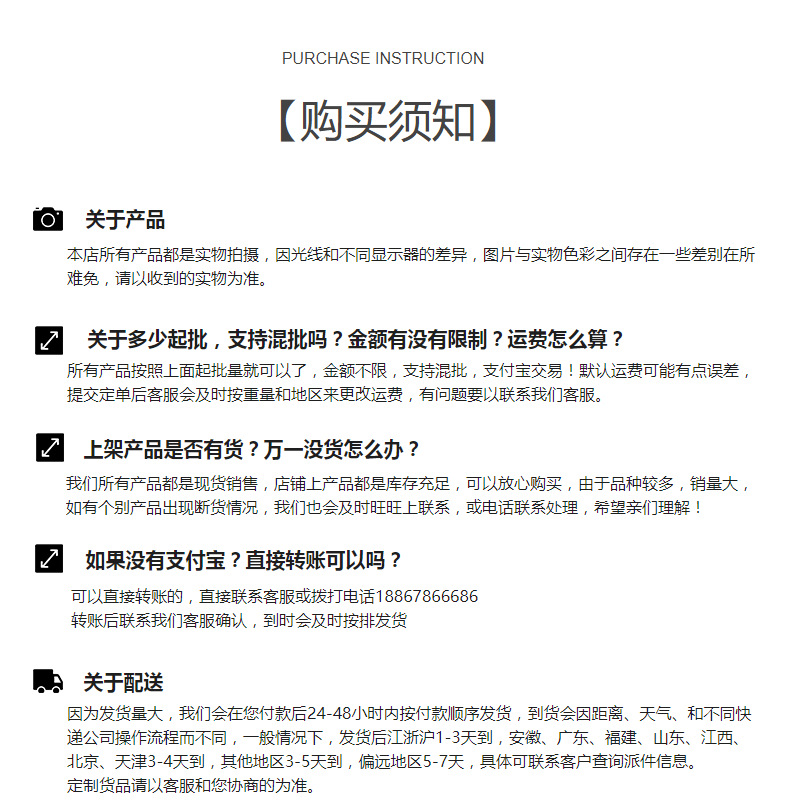 PURCHASE INSTRUCTION

【购买须知】

关于产品

本店所有产品都是实物拍摄，因光线和不同显示器的差异，图片与实物色彩之间存在一些差别在所难免，请以收到的实物为准。

关于多少起批，支持混批吗？金额有没有限制？运费怎么算？

所有产品按照上面起批量就可以了，金额不限，支持混批，支付宝交易！默认运费可能有点误差，提交定单后客服会及时按重量和地区来更改运费，有问题要以联系我们客服。

上架产品是否有货？万一没货怎么办？

我们所有产品都是现货销售，店铺上产品都是库存充足，可以放心购买，由于品种较多，销量大，如有个别产品出现断货情况，我们也会及时旺旺上联系，或电话联系处理，希望亲们理解！

如果没有支付宝？直接转账可以吗？

可以直接转账的，直接联系客服或拨打电话18867866686
转账后联系我们客服确认，到时会及时按排发货

关于配送

因为发货量大，我们会在您付款后24-48小时内按付款顺序发货，到货会因距离、天气、和不同快递公司操作流程而不同，一般情况下，发货后江浙沪1-3天到，安徽、广东、福建、山东、江西、北京、天津3-4天到，其他地区3-5天到，偏远地区5-7天，具体可联系客户查询派件信息。
定制货品请以客服和您协商的为准。